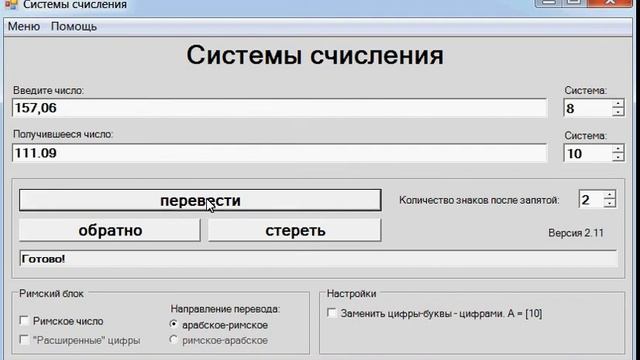 Системы счисления

Меню Помощь

Системы счисления

Введите число:
157,06

Система:
8

Получившееся число:
111.09

Система:
10

перевести

Количество знаков после запятой: 2

обратно

стереть

Версия 2.11

Готово!

Римский блок

Римское число

"Расширенные" цифры

Направление перевода:

арабское-римское

римское-арабское

Настройки

Заменить цифры-буквы - цифрами. A = [10]